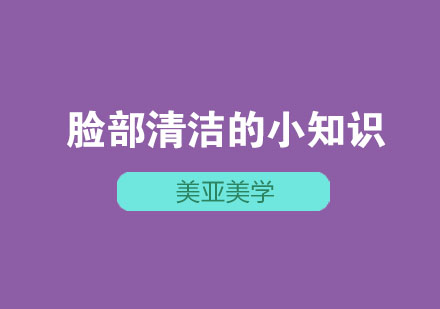 脸部清洁的小知识

美亚美学